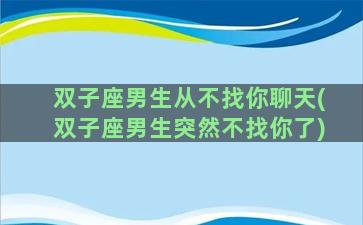 双子座男生从不找你聊天(双子座男生突然不找你了)